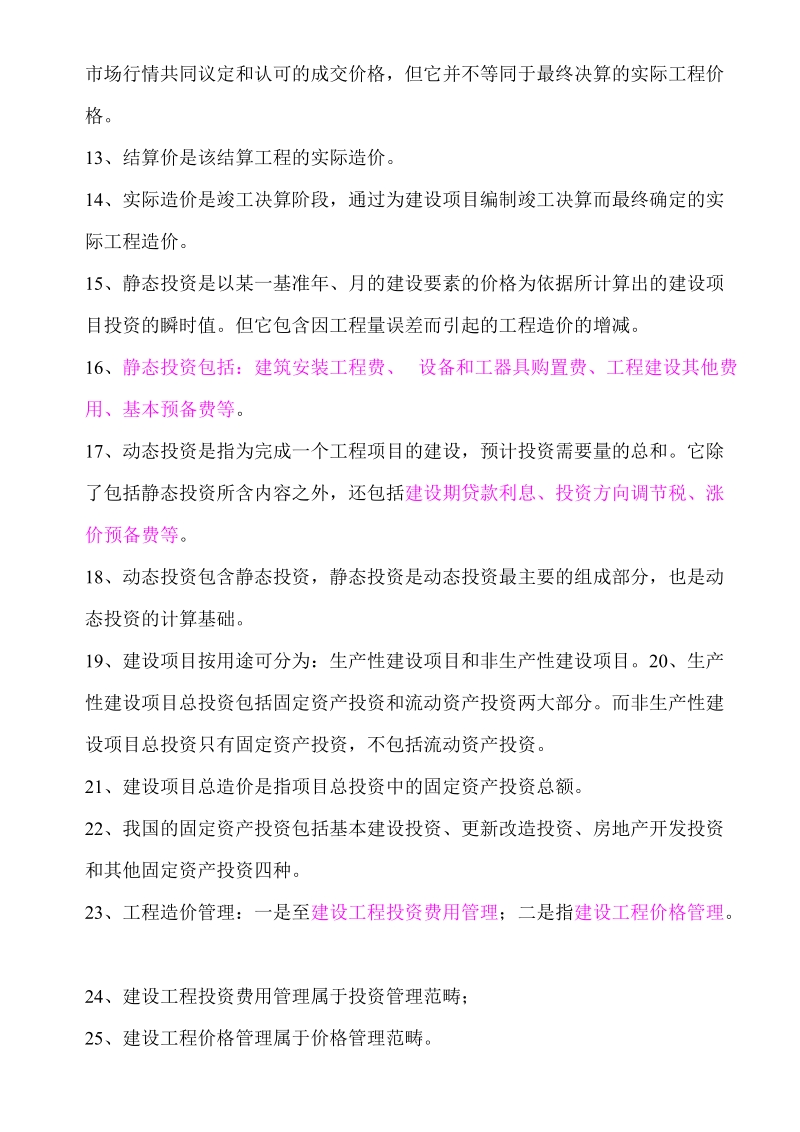 市场行情共同议定和认可的成交价格，但它并不等同于最终决算的实际工程价格。

13、结算价是该结算工程的实际造价。

14、实际造价是竣工决算阶段，通过为建设项目编制竣工决算而最终确定的实际工程造价。

15、静态投资是以某一基准年、月的建设要素的价格为依据所计算出的建设项目投资的瞬时值。但它包含因工程量误差而引起的工程造价的增减。

16、静态投资包括：建筑安装工程费、 设备和工器具购置费、工程建设其他费用、基本预备费等。

17、动态投资是指为完成一个工程项目的建设，预计投资需要量的总和。它除了包括静态投资所含内容之外，还包括建设期贷款利息、投资方向调节税、涨价预备费等。

18、动态投资包含静态投资，静态投资是动态投资最主要的组成部分，也是动态投资的计算基础。

19、建设项目按用途可分为：生产性建设项目和非生产性建设项目。20、生产性建设项目总投资包括固定资产投资和流动资产投资两大部分。而非生产性建设项目总投资只有固定资产投资，不包括流动资产投资。

21、建设项目总造价是指项目总投资中的固定资产投资总额。

22、我国的固定资产投资包括基本建设投资、更新改造投资、房地产开发投资和其他固定资产投资四种。

23、工程造价管理：一是至建设工程投资费用管理；二是指建设工程价格管理。

24、建设工程投资费用管理属于投资管理范畴；

25、建设工程价格管理属于价格管理范畴。